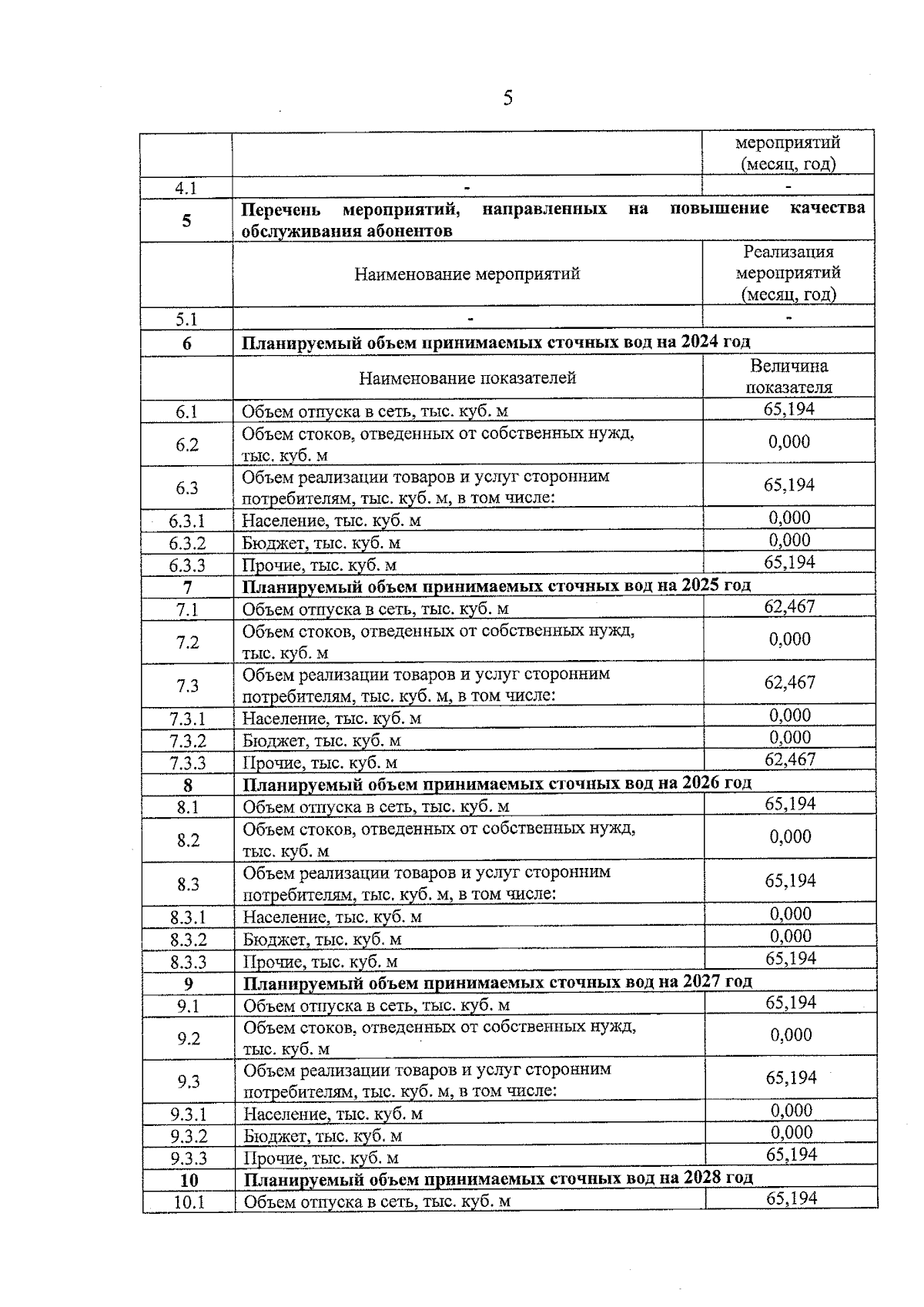 5

| | | мероприятий (месяц, год) |
|---|---|---|
| 4.1 | - | - |
| **5** | **Перечень мероприятий, направленных на повышение качества обслуживания абонентов** | |
| | Наименование мероприятий | Реализация мероприятий (месяц, год) |
| 5.1 | - | - |
| **6** | **Планируемый объем принимаемых сточных вод на 2024 год** | |
| | Наименование показателей | Величина показателя |
| 6.1 | Объем отпуска в сеть, тыс. куб. м | 65,194 |
| 6.2 | Объем стоков, отведенных от собственных нужд, тыс. куб. м | 0,000 |
| 6.3 | Объем реализации товаров и услуг сторонним потребителям, тыс. куб. м, в том числе: | 65,194 |
| 6.3.1 | Население, тыс. куб. м | 0,000 |
| 6.3.2 | Бюджет, тыс. куб. м | 0,000 |
| 6.3.3 | Прочие, тыс. куб. м | 65,194 |
| **7** | **Планируемый объем принимаемых сточных вод на 2025 год** | |
| 7.1 | Объем отпуска в сеть, тыс. куб. м | 62,467 |
| 7.2 | Объем стоков, отведенных от собственных нужд, тыс. куб. м | 0,000 |
| 7.3 | Объем реализации товаров и услуг сторонним потребителям, тыс. куб. м, в том числе: | 62,467 |
| 7.3.1 | Население, тыс. куб. м | 0,000 |
| 7.3.2 | Бюджет, тыс. куб. м | 0,000 |
| 7.3.3 | Прочие, тыс. куб. м | 62,467 |
| **8** | **Планируемый объем принимаемых сточных вод на 2026 год** | |
| 8.1 | Объем отпуска в сеть, тыс. куб. м | 65,194 |
| 8.2 | Объем стоков, отведенных от собственных нужд, тыс. куб. м | 0,000 |
| 8.3 | Объем реализации товаров и услуг сторонним потребителям, тыс. куб. м, в том числе: | 65,194 |
| 8.3.1 | Население, тыс. куб. м | 0,000 |
| 8.3.2 | Бюджет, тыс. куб. м | 0,000 |
| 8.3.3 | Прочие, тыс. куб. м | 65,194 |
| **9** | **Планируемый объем принимаемых сточных вод на 2027 год** | |
| 9.1 | Объем отпуска в сеть, тыс. куб. м | 65,194 |
| 9.2 | Объем стоков, отведенных от собственных нужд, тыс. куб. м | 0,000 |
| 9.3 | Объем реализации товаров и услуг сторонним потребителям, тыс. куб. м, в том числе: | 65,194 |
| 9.3.1 | Население, тыс. куб. м | 0,000 |
| 9.3.2 | Бюджет, тыс. куб. м | 0,000 |
| 9.3.3 | Прочие, тыс. куб. м | 65,194 |
| **10** | **Планируемый объем принимаемых сточных вод на 2028 год** | |
| 10.1 | Объем отпуска в сеть, тыс. куб. м | 65,194 |